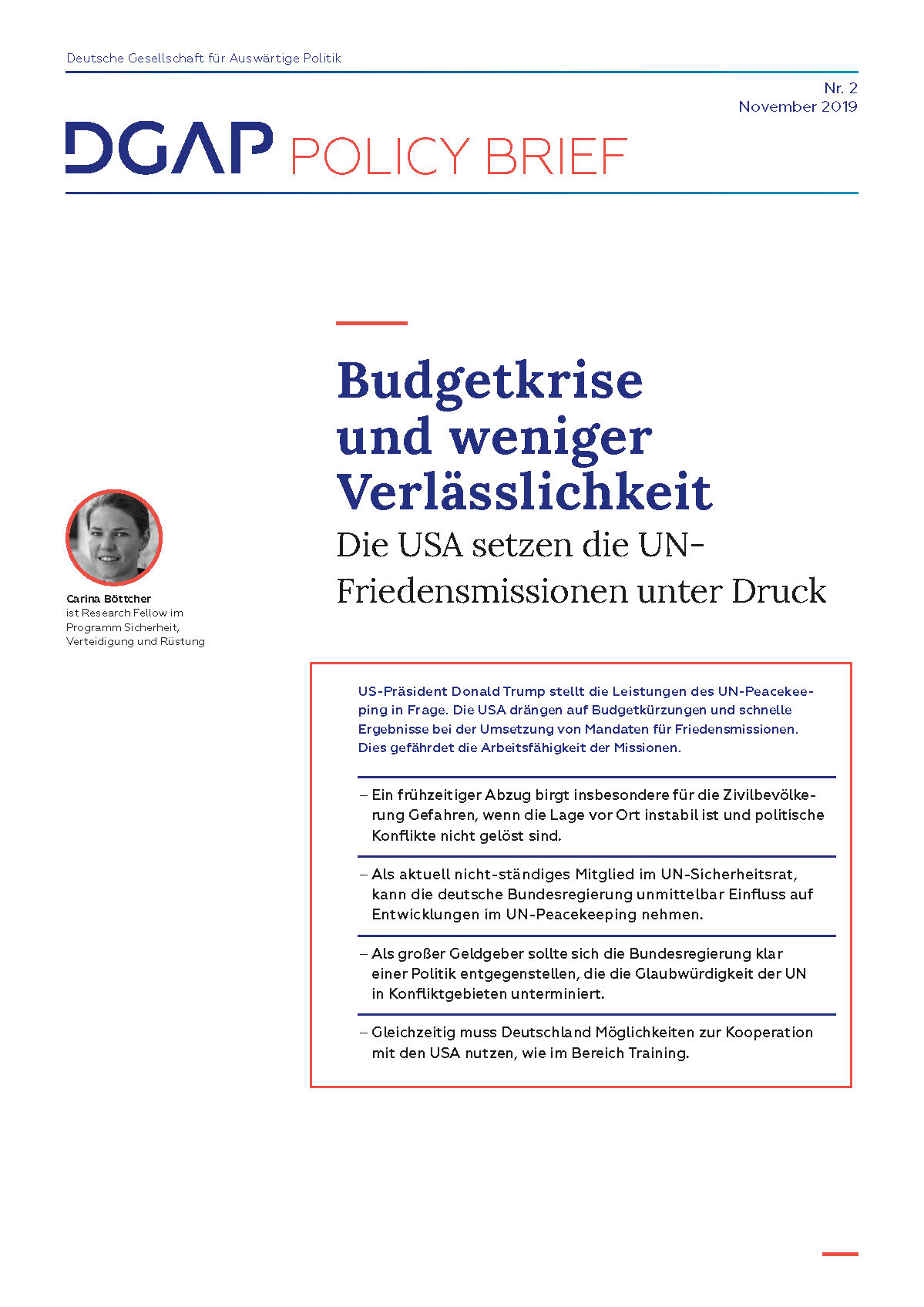 Deutsche Gesellschaft für Auswärtige Politik

Nr. 2
November 2019

DGAP POLICY BRIEF

Budgetkrise und weniger Verlässlichkeit

Die USA setzen die UN-Friedensmissionen unter Druck

Carina Böttcher
ist Research Fellow im Programm Sicherheit, Verteidigung und Rüstung

US-Präsident Donald Trump stellt die Leistungen des UN-Peacekeeping in Frage. Die USA drängen auf Budgetkürzungen und schnelle Ergebnisse bei der Umsetzung von Mandaten für Friedensmissionen. Dies gefährdet die Arbeitsfähigkeit der Missionen.

– Ein frühzeitiger Abzug birgt insbesondere für die Zivilbevölkerung Gefahren, wenn die Lage vor Ort instabil ist und politische Konflikte nicht gelöst sind.

– Als aktuell nicht-ständiges Mitglied im UN-Sicherheitsrat, kann die deutsche Bundesregierung unmittelbar Einfluss auf Entwicklungen im UN-Peacekeeping nehmen.

– Als großer Geldgeber sollte sich die Bundesregierung klar einer Politik entgegenstellen, die die Glaubwürdigkeit der UN in Konfliktgebieten unterminiert.

– Gleichzeitig muss Deutschland Möglichkeiten zur Kooperation mit den USA nutzen, wie im Bereich Training.